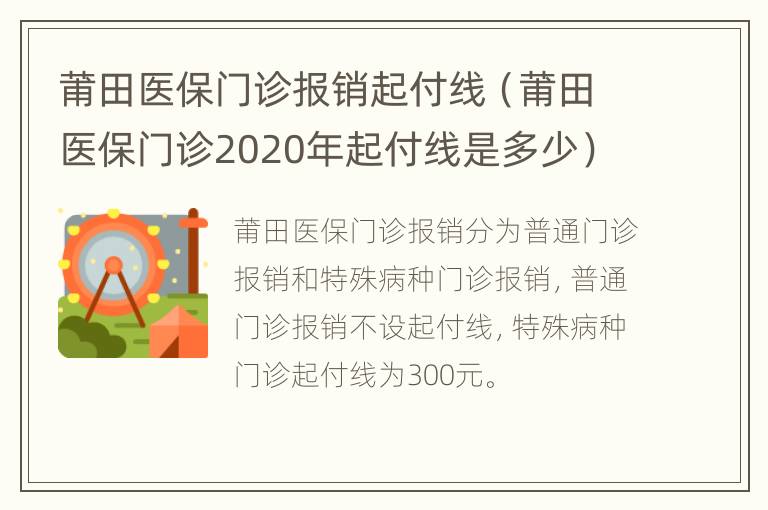 莆田医保门诊报销起付线（莆田医保门诊2020年起付线是多少）

莆田医保门诊报销分为普通门诊报销和特殊病种门诊报销，普通门诊报销不设起付线，特殊病种门诊起付线为300元。